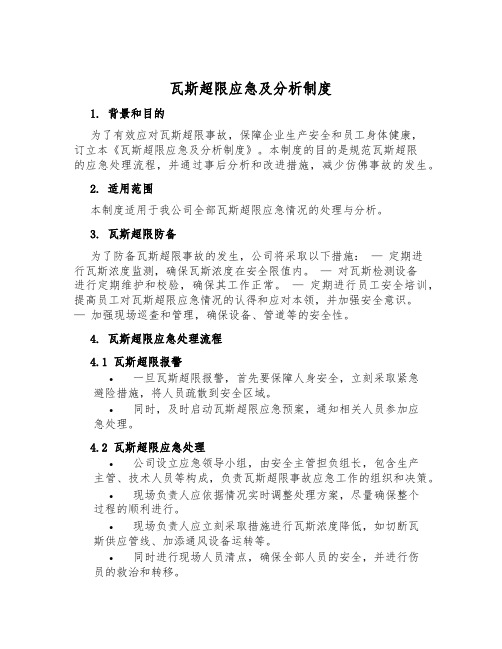 瓦斯超限应急及分析制度

1. 背景和目的

为了有效应对瓦斯超限事故，保障企业生产安全和员工身体健康，订立本《瓦斯超限应急及分析制度》。本制度的目的是规范瓦斯超限的应急处理流程，并通过事后分析和改进措施，减少仿佛事故的发生。

2. 适用范围

本制度适用于我公司全部瓦斯超限应急情况的处理与分析。

3. 瓦斯超限防备

为了防备瓦斯超限事故的发生，公司将采取以下措施： — 定期进行瓦斯浓度监测，确保瓦斯浓度在安全限值内。 — 对瓦斯检测设备进行定期维护和校验，确保其工作正常。 — 定期进行员工安全培训，提高员工对瓦斯超限应急情况的认得和应对本领，并加强安全意识。 — 加强现场巡查和管理，确保设备、管道等的安全性。

4. 瓦斯超限应急处理流程

4.1 瓦斯超限报警

• 一旦瓦斯超限报警，首先要保障人身安全，立刻采取紧急避险措施，将人员疏散到安全区域。

• 同时，及时启动瓦斯超限应急预案，通知相关人员参加应急处理。

4.2 瓦斯超限应急处理

• 公司设立应急领导小组，由安全主管担负组长，包含生产主管、技术人员等构成，负责瓦斯超限事故应急工作的组织和决策。

• 现场负责人应依据情况实时调整处理方案，尽量确保整个过程的顺利进行。

• 现场负责人应立刻采取措施进行瓦斯浓度降低，如切断瓦斯供应管线、加添通风设备运转等。

• 同时进行现场人员清点，确保全部人员的安全，并进行伤员的救治和转移。